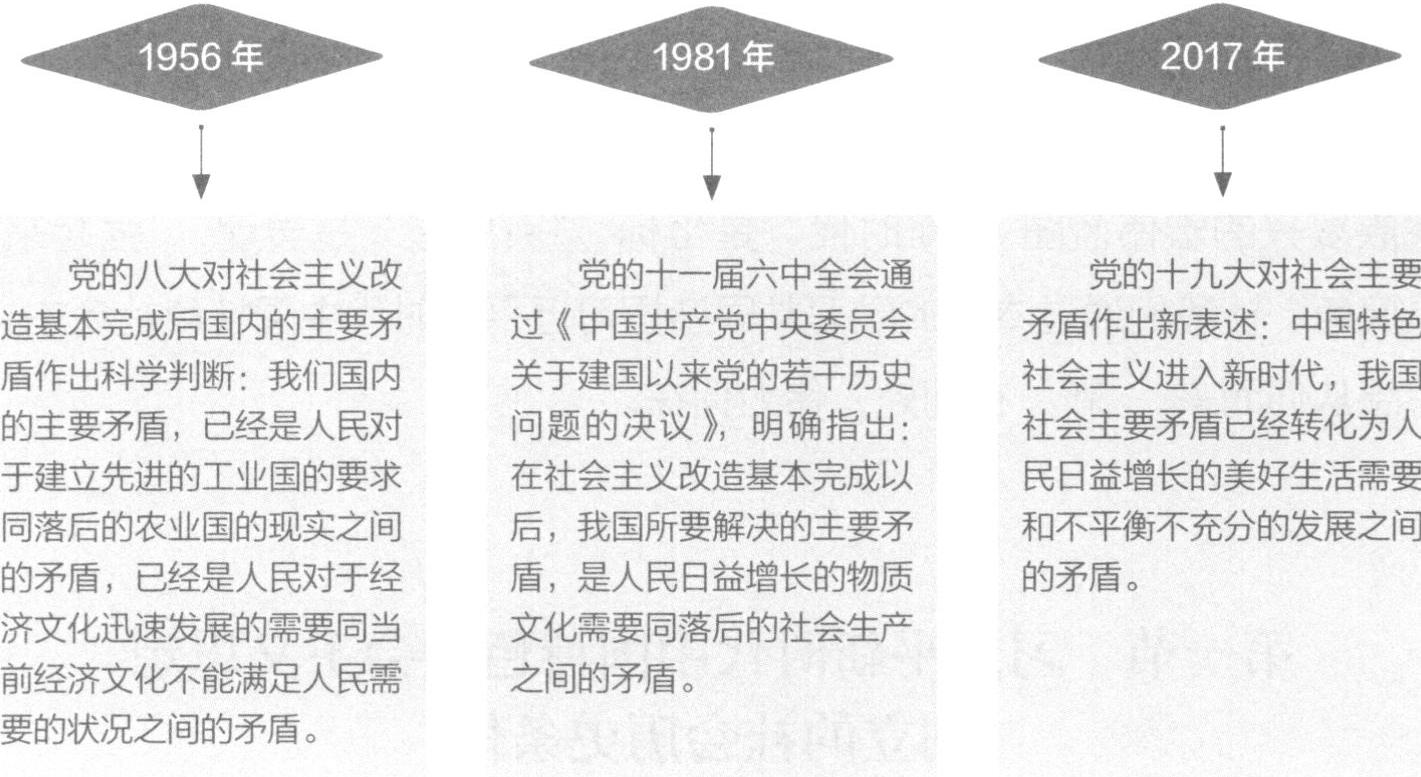 1956 年

党的八大对社会主义改造基本完成后国内的主要矛盾作出科学判断：我们国内的主要矛盾，已经是人民对于建立先进的工业国的要求同落后的农业国的现实之间的矛盾，已经是人民对于经济文化迅速发展的需要同当前经济文化不能满足人民需要的状况之间的矛盾。

1981 年

党的十一届六中全会通过《中国共产党中央委员会关于建国以来党的若干历史问题的决议》，明确指出：在社会主义改造基本完成以后，我国所要解决的主要矛盾，是人民日益增长的物质文化需要同落后的社会生产之间的矛盾。

2017 年

党的十九大对社会主要矛盾作出新表述：中国特色社会主义进入新时代，我国社会主要矛盾已经转化为人民日益增长的美好生活需要和不平衡不充分的发展之间的矛盾。